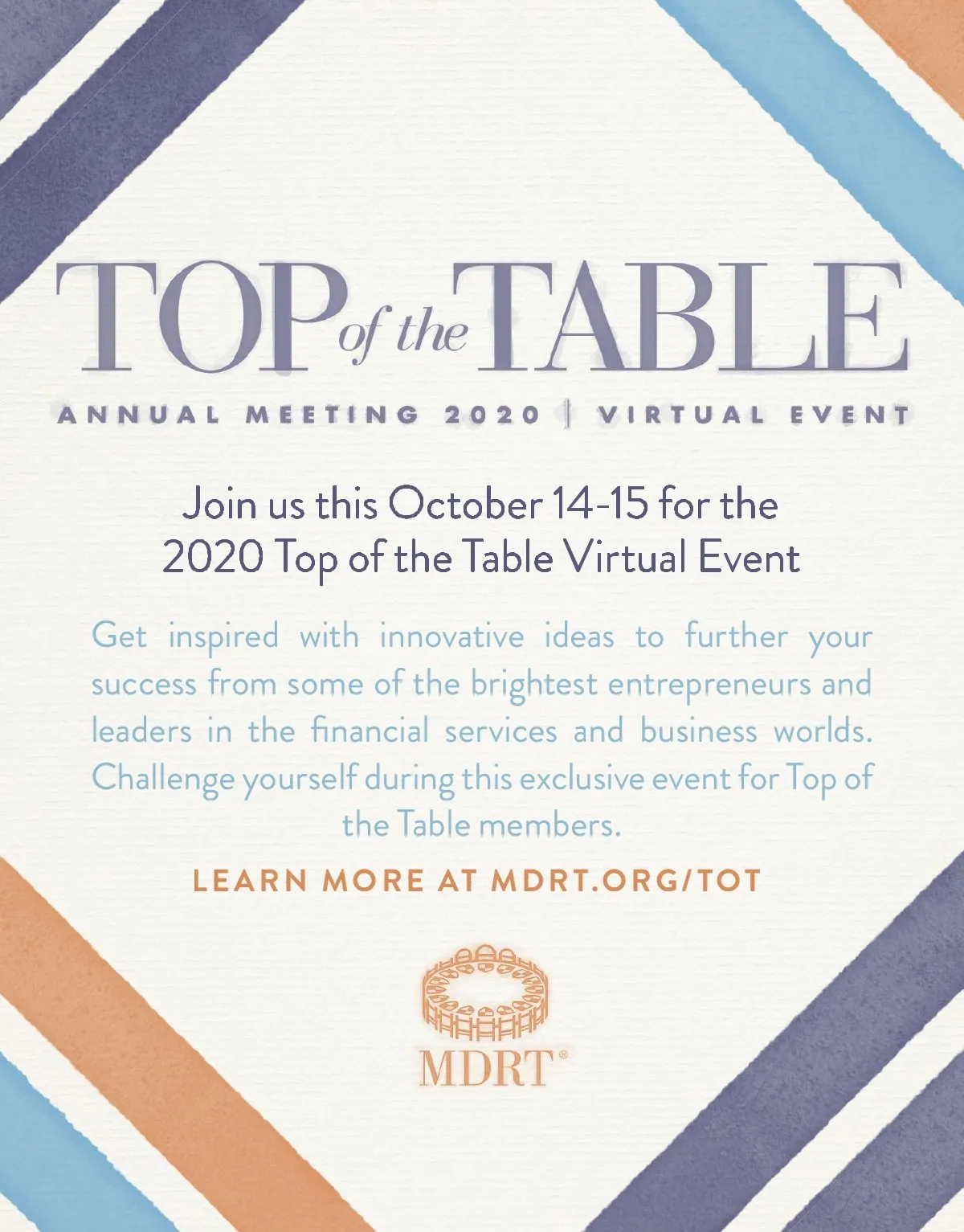 TOP of the TABLE

ANNUAL MEETING 2020 | VIRTUAL EVENT

Join us this October 14-15 for the 2020 Top of the Table Virtual Event

Get inspired with innovative ideas to further your success from some of the brightest entrepreneurs and leaders in the financial services and business worlds. Challenge yourself during this exclusive event for Top of the Table members.

LEARN MORE AT MDRT.ORG/TOT

MDRT®